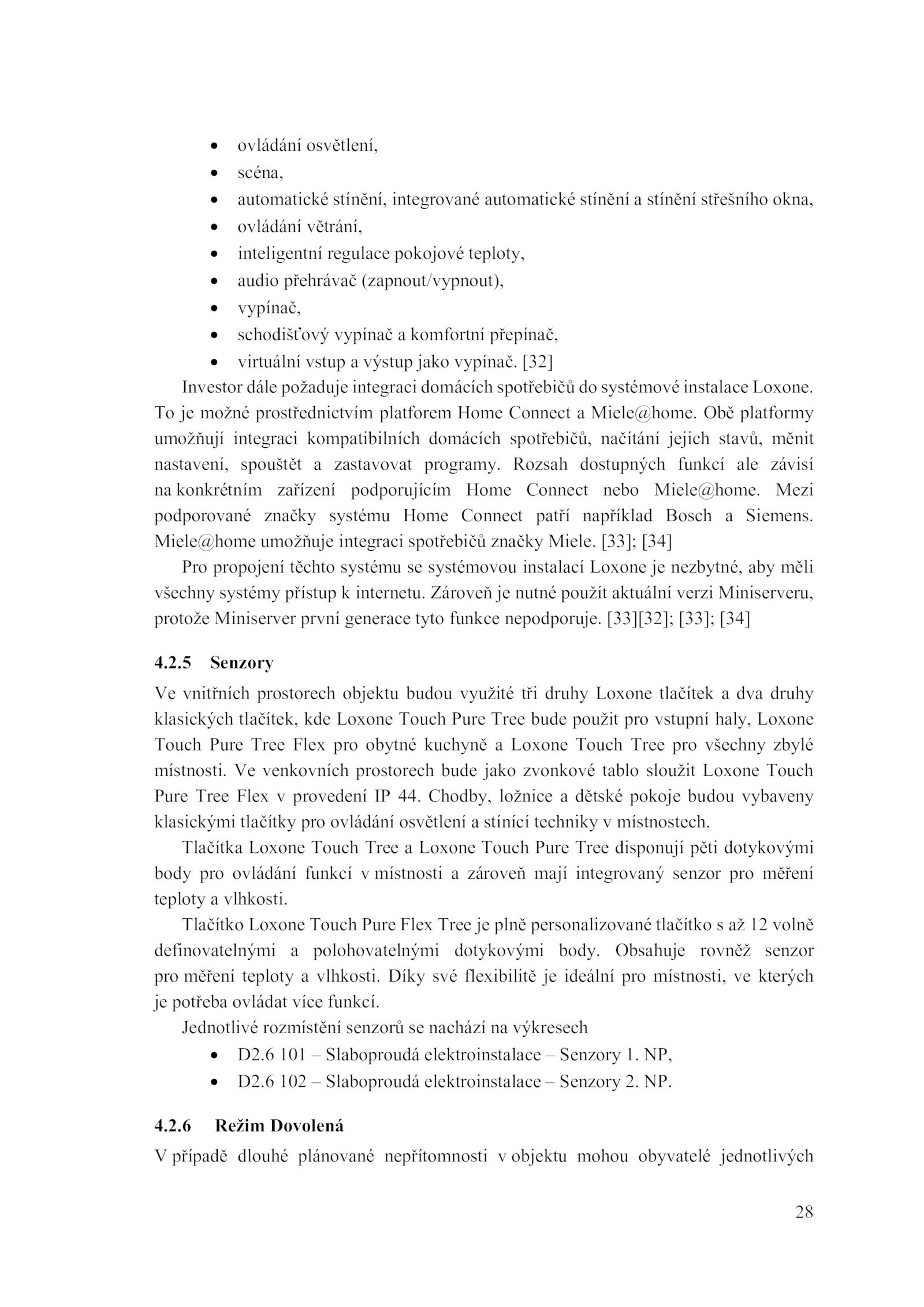 • ovládání osvětlení,
• scéna,
• automatické stínění, integrované automatické stínění a stínění střešního okna,
• ovládání větrání,
• inteligentní regulace pokojové teploty,
• audio přehrávač (zapnout/vypnout),
• vypínač,
• schodišťový vypínač a komfortní přepínač,
• virtuální vstup a výstup jako vypínač. [32]

Investor dále požaduje integraci domácích spotřebičů do systémové instalace Loxone. To je možné prostřednictvím platforem Home Connect a Miele@home. Obě platformy umožňují integraci kompatibilních domácích spotřebičů, načítání jejich stavů, měnit nastavení, spouštět a zastavovat programy. Rozsah dostupných funkcí ale závisí na konkrétním zařízení podporujícím Home Connect nebo Miele@home. Mezi podporované značky systému Home Connect patří například Bosch a Siemens. Miele@home umožňuje integraci spotřebičů značky Miele. [33]; [34]

Pro propojení těchto systému se systémovou instalací Loxone je nezbytné, aby měli všechny systémy přístup k internetu. Zároveň je nutné použít aktuální verzi Miniserveru, protože Miniserver první generace tyto funkce nepodporuje. [33][32]; [33]; [34]

4.2.5 Senzory

Ve vnitřních prostorech objektu budou využité tři druhy Loxone tlačítek a dva druhy klasických tlačítek, kde Loxone Touch Pure Tree bude použit pro vstupní haly, Loxone Touch Pure Tree Flex pro obytné kuchyně a Loxone Touch Tree pro všechny zbylé místnosti. Ve venkovních prostorech bude jako zvonkové tablo sloužit Loxone Touch Pure Tree Flex v provedení IP 44. Chodby, ložnice a dětské pokoje budou vybaveny klasickými tlačítky pro ovládání osvětlení a stínící techniky v místnostech.

Tlačítka Loxone Touch Tree a Loxone Touch Pure Tree disponují pěti dotykovými body pro ovládání funkcí v místnosti a zároveň mají integrovaný senzor pro měření teploty a vlhkosti.

Tlačítko Loxone Touch Pure Flex Tree je plně personalizované tlačítko s až 12 volně definovatelnými a polohovatelnými dotykovými body. Obsahuje rovněž senzor pro měření teploty a vlhkosti. Díky své flexibilitě je ideální pro místnosti, ve kterých je potřeba ovládat více funkcí.

Jednotlivé rozmístění senzorů se nachází na výkresech
• D2.6 101 – Slaboproudá elektroinstalace – Senzory 1. NP,
• D2.6 102 – Slaboproudá elektroinstalace – Senzory 2. NP.

4.2.6 Režim Dovolená

V případě dlouhé plánované nepřítomnosti v objektu mohou obyvatelé jednotlivých

28